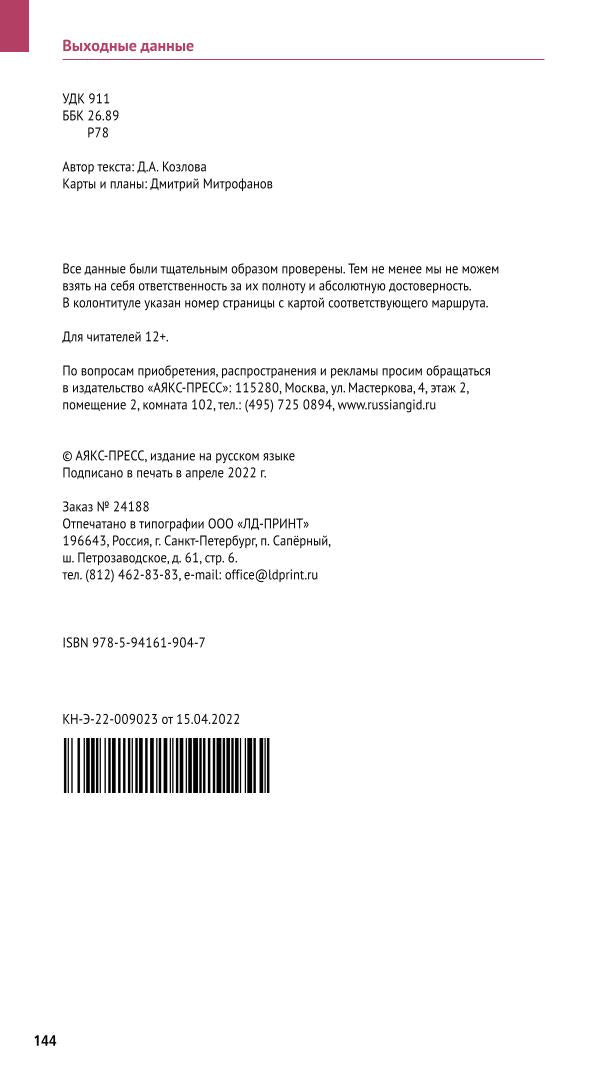 Выходные данные

УДК 911
ББК 26.89
Р78

Автор текста: Д.А. Козлова
Карты и планы: Дмитрий Митрофанов

Все данные были тщательным образом проверены. Тем не менее мы не можем взять на себя ответственность за их полноту и абсолютную достоверность.
В колонтитуле указан номер страницы с картой соответствующего маршрута.

Для читателей 12+.

По вопросам приобретения, распространения и рекламы просим обращаться в издательство «АЯКС-ПРЕСС»: 115280, Москва, ул. Мастеркова, 4, этаж 2, помещение 2, комната 102, тел.: (495) 725 0894, www.russiangid.ru

© АЯКС-ПРЕСС, издание на русском языке
Подписано в печать в апреле 2022 г.

Заказ № 24188
Отпечатано в типографии ООО «ЛД-ПРИНТ»
196643, Россия, г. Санкт-Петербург, п. Сапёрный,
ш. Петрозаводское, д. 61, стр. 6.
тел. (812) 462-83-83, e-mail: office@ldprint.ru

ISBN 978-5-94161-904-7

КН-Э-22-009023 от 15.04.2022

144